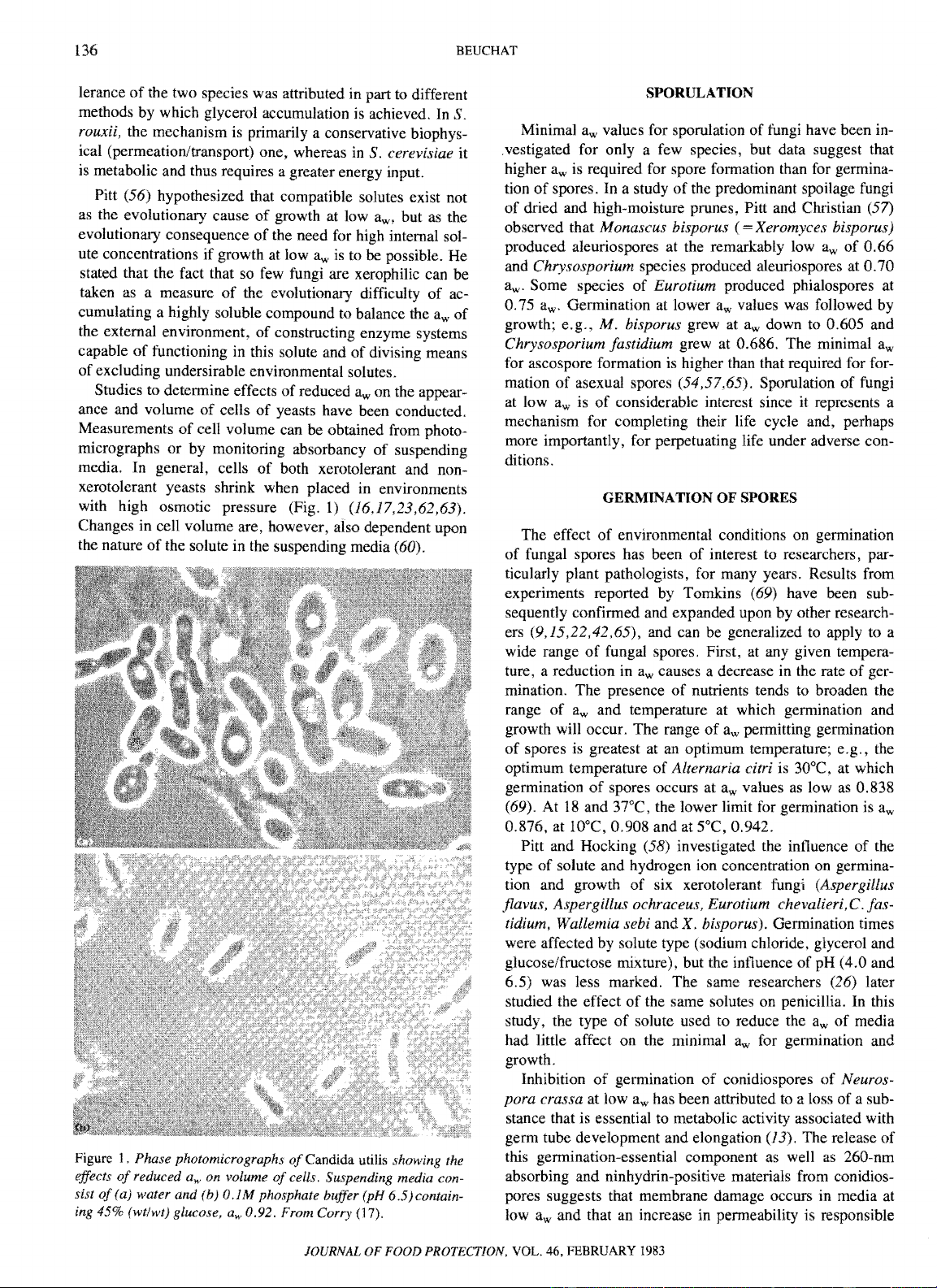 136

BEUCHAT

lerance of the two species was attributed in part to different methods by which glycerol accumulation is achieved. In S. rouxii, the mechanism is primarily a conservative biophysical (permeation/transport) one, whereas in S. cerevisiae it is metabolic and thus requires a greater energy input.

Pitt (56) hypothesized that compatible solutes exist not as the evolutionary cause of growth at low $a_w$, but as the evolutionary consequence of the need for high internal solute concentrations if growth at low $a_w$ is to be possible. He stated that the fact that so few fungi are xerophilic can be taken as a measure of the evolutionary difficulty of accumulating a highly soluble compound to balance the $a_w$ of the external environment, of constructing enzyme systems capable of functioning in this solute and of divising means of excluding undersirable environmental solutes.

Studies to determine effects of reduced $a_w$ on the appearance and volume of cells of yeasts have been conducted. Measurements of cell volume can be obtained from photomicrographs or by monitoring absorbancy of suspending media. In general, cells of both xerotolerant and nonxerotolerant yeasts shrink when placed in environments with high osmotic pressure (Fig. 1) (16,17,23,62,63). Changes in cell volume are, however, also dependent upon the nature of the solute in the suspending media (60).

(a)

(b)

Figure 1. Phase photomicrographs of Candida utilis showing the effects of reduced $a_w$ on volume of cells. Suspending media consist of (a) water and (b) 0.1M phosphate buffer (pH 6.5) containing 45% (wt/wt) glucose, $a_w$ 0.92. From Corry (17).

SPORULATION

Minimal $a_w$ values for sporulation of fungi have been investigated for only a few species, but data suggest that higher $a_w$ is required for spore formation than for germination of spores. In a study of the predominant spoilage fungi of dried and high-moisture prunes, Pitt and Christian (57) observed that Monascus bisporus (=Xeromyces bisporus) produced aleuriospores at the remarkably low $a_w$ of 0.66 and Chrysosporium species produced aleuriospores at 0.70 $a_w$. Some species of Eurotium produced phialospores at 0.75 $a_w$. Germination at lower $a_w$ values was followed by growth; e.g., M. bisporus grew at $a_w$ down to 0.605 and Chrysosporium fastidium grew at 0.686. The minimal $a_w$ for ascospore formation is higher than that required for formation of asexual spores (54,57,65). Sporulation of fungi at low $a_w$ is of considerable interest since it represents a mechanism for completing their life cycle and, perhaps more importantly, for perpetuating life under adverse conditions.

GERMINATION OF SPORES

The effect of environmental conditions on germination of fungal spores has been of interest to researchers, particularly plant pathologists, for many years. Results from experiments reported by Tomkins (69) have been subsequently confirmed and expanded upon by other researchers (9,15,22,42,65), and can be generalized to apply to a wide range of fungal spores. First, at any given temperature, a reduction in $a_w$ causes a decrease in the rate of germination. The presence of nutrients tends to broaden the range of $a_w$ and temperature at which germination and growth will occur. The range of $a_w$ permitting germination of spores is greatest at an optimum temperature; e.g., the optimum temperature of Alternaria citri is 30°C, at which germination of spores occurs at $a_w$ values as low as 0.838 (69). At 18 and 37°C, the lower limit for germination is $a_w$ 0.876, at 10°C, 0.908 and at 5°C, 0.942.

Pitt and Hocking (58) investigated the influence of the type of solute and hydrogen ion concentration on germination and growth of six xerotolerant fungi (Aspergillus flavus, Aspergillus ochraceus, Eurotium chevalieri, C. fastidium, Wallemia sebi and X. bisporus). Germination times were affected by solute type (sodium chloride, glycerol and glucose/fructose mixture), but the influence of pH (4.0 and 6.5) was less marked. The same researchers (26) later studied the effect of the same solutes on penicillia. In this study, the type of solute used to reduce the $a_w$ of media had little affect on the minimal $a_w$ for germination and growth.

Inhibition of germination of conidiospores of Neurospora crassa at low $a_w$ has been attributed to a loss of a substance that is essential to metabolic activity associated with germ tube development and elongation (13). The release of this germination-essential component as well as 260-nm absorbing and ninhydrin-positive materials from conidiospores suggests that membrane damage occurs in media at low $a_w$ and that an increase in permeability is responsible

JOURNAL OF FOOD PROTECTION, VOL. 46, FEBRUARY 1983